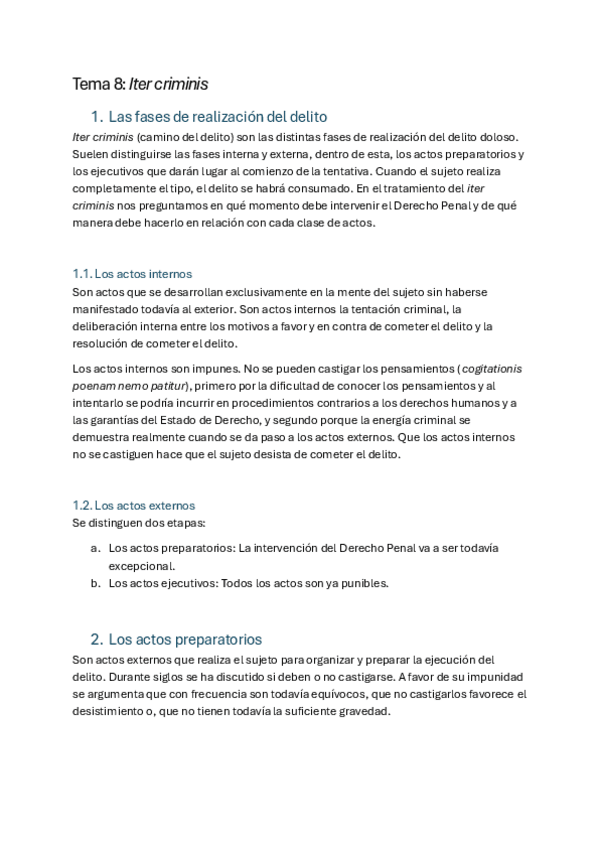 Tema 8: Iter criminis

1. Las fases de realización del delito

Iter criminis (camino del delito) son las distintas fases de realización del delito doloso. Suelen distinguirse las fases interna y externa, dentro de esta, los actos preparatorios y los ejecutivos que darán lugar al comienzo de la tentativa. Cuando el sujeto realiza completamente el tipo, el delito se habrá consumado. En el tratamiento del iter criminis nos preguntamos en qué momento debe intervenir el Derecho Penal y de qué manera debe hacerlo en relación con cada clase de actos.

1.1. Los actos internos

Son actos que se desarrollan exclusivamente en la mente del sujeto sin haberse manifestado todavía al exterior. Son actos internos la tentación criminal, la deliberación interna entre los motivos a favor y en contra de cometer el delito y la resolución de cometer el delito.

Los actos internos son impunes. No se pueden castigar los pensamientos (cogitationis poenam nemo patitur), primero por la dificultad de conocer los pensamientos y al intentarlo se podría incurrir en procedimientos contrarios a los derechos humanos y a las garantías del Estado de Derecho, y segundo porque la energía criminal se demuestra realmente cuando se da paso a los actos externos. Que los actos internos no se castiguen hace que el sujeto desista de cometer el delito.

1.2. Los actos externos

Se distinguen dos etapas:

a. Los actos preparatorios: La intervención del Derecho Penal va a ser todavía excepcional.
b. Los actos ejecutivos: Todos los actos son ya punibles.

2. Los actos preparatorios

Son actos externos que realiza el sujeto para organizar y preparar la ejecución del delito. Durante siglos se ha discutido si deben o no castigarse. A favor de su impunidad se argumenta que con frecuencia son todavía equívocos, que no castigarlos favorece el desistimiento o, que no tienen todavía la suficiente gravedad.